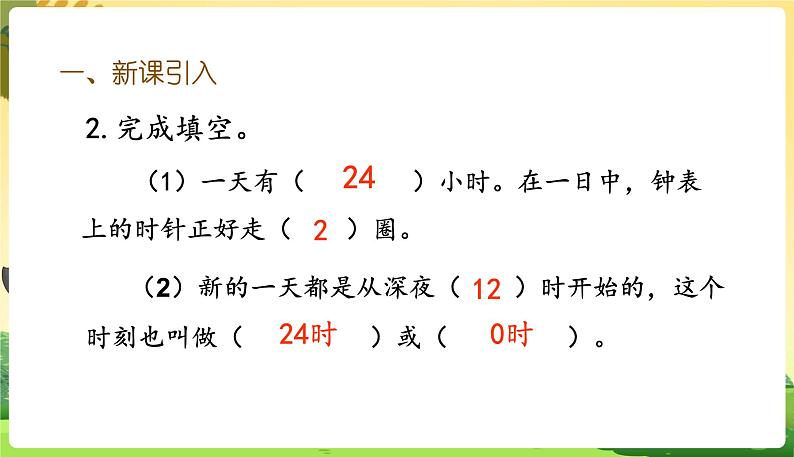 一、新课引入

2. 完成填空。

（1）一天有（ 24 ）小时。在一日中，钟表上的时针正好走（ 2 ）圈。

（2）新的一天都是从深夜（ 12 ）时开始的，这个时刻也叫做（ 24时 ）或（ 0时 ）。